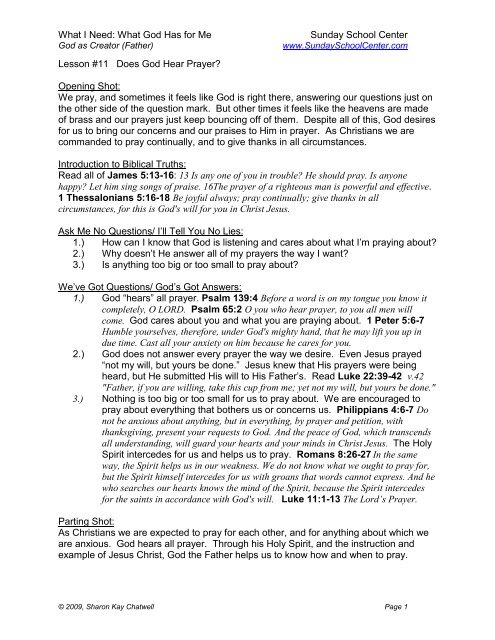 What I Need: What God Has for Me
God as Creator (Father)

Sunday School Center
www.SundaySchoolCenter.com

Lesson #11 Does God Hear Prayer?

Opening Shot:
We pray, and sometimes it feels like God is right there, answering our questions just on the other side of the question mark. But other times it feels like the heavens are made of brass and our prayers just keep bouncing off of them. Despite all of this, God desires for us to bring our concerns and our praises to Him in prayer. As Christians we are commanded to pray continually, and to give thanks in all circumstances.

Introduction to Biblical Truths:
Read all of James 5:13-16: 13 Is any one of you in trouble? He should pray. Is anyone happy? Let him sing songs of praise. 16The prayer of a righteous man is powerful and effective. 1 Thessalonians 5:16-18 Be joyful always; pray continually; give thanks in all circumstances, for this is God's will for you in Christ Jesus.

Ask Me No Questions/ I'll Tell You No Lies:
1.) How can I know that God is listening and cares about what I'm praying about?
2.) Why doesn't He answer all of my prayers the way I want?
3.) Is anything too big or too small to pray about?

We've Got Questions/ God's Got Answers:
1.) God "hears" all prayer. Psalm 139:4 Before a word is on my tongue you know it completely, O LORD. Psalm 65:2 O you who hear prayer, to you all men will come. God cares about you and what you are praying about. 1 Peter 5:6-7 Humble yourselves, therefore, under God's mighty hand, that he may lift you up in due time. Cast all your anxiety on him because he cares for you.
2.) God does not answer every prayer the way we desire. Even Jesus prayed "not my will, but yours be done." Jesus knew that His prayers were being heard, but He submitted His will to His Father's. Read Luke 22:39-42 v.42 "Father, if you are willing, take this cup from me; yet not my will, but yours be done."
3.) Nothing is too big or too small for us to pray about. We are encouraged to pray about everything that bothers us or concerns us. Philippians 4:6-7 Do not be anxious about anything, but in everything, by prayer and petition, with thanksgiving, present your requests to God. And the peace of God, which transcends all understanding, will guard your hearts and your minds in Christ Jesus. The Holy Spirit intercedes for us and helps us to pray. Romans 8:26-27 In the same way, the Spirit helps us in our weakness. We do not know what we ought to pray for, but the Spirit himself intercedes for us with groans that words cannot express. And he who searches our hearts knows the mind of the Spirit, because the Spirit intercedes for the saints in accordance with God's will. Luke 11:1-13 The Lord's Prayer.

Parting Shot:
As Christians we are expected to pray for each other, and for anything about which we are anxious. God hears all prayer. Through his Holy Spirit, and the instruction and example of Jesus Christ, God the Father helps us to know how and when to pray.

© 2009, Sharon Kay Chatwell
Page 1